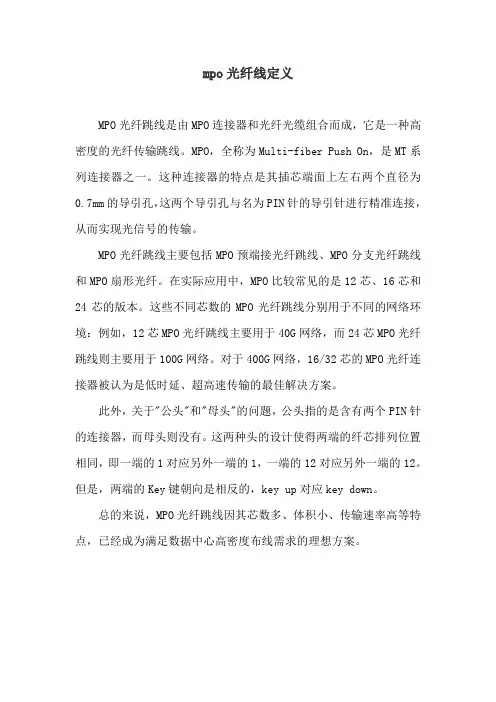 mpo 光纤线定义

MPO 光纤跳线是由 MPO 连接器和光纤光缆组合而成，它是一种高密度的光纤传输跳线。MPO，全称为 Multi-fiber Push On，是 MT 系列连接器之一。这种连接器的特点是其插芯端面上左右两个直径为 0.7mm 的导引孔，这两个导引孔与名为 PIN 针的导引针进行精准连接，从而实现光信号的传输。

MPO 光纤跳线主要包括 MPO 预端接光纤跳线、MPO 分支光纤跳线和 MPO 扇形光纤。在实际应用中，MPO 比较常见的是 12 芯、16 芯和 24 芯的版本。这些不同芯数的 MPO 光纤跳线分别用于不同的网络环境：例如，12 芯 MPO 光纤跳线主要用于 40G 网络，而 24 芯 MPO 光纤跳线则主要用于 100G 网络。对于 400G 网络，16/32 芯的 MPO 光纤连接器被认为是低时延、超高速传输的最佳解决方案。

此外，关于"公头"和"母头"的问题，公头指的是含有两个 PIN 针的连接器，而母头则没有。这两种头的设计使得两端的纤芯排列位置相同，即一端的 1 对应另外一端的 1，一端的 12 对应另外一端的 12。但是，两端的 Key 键朝向是相反的，key up 对应 key down。

总的来说，MPO 光纤跳线因其芯数多、体积小、传输速率高等特点，已经成为满足数据中心高密度布线需求的理想方案。